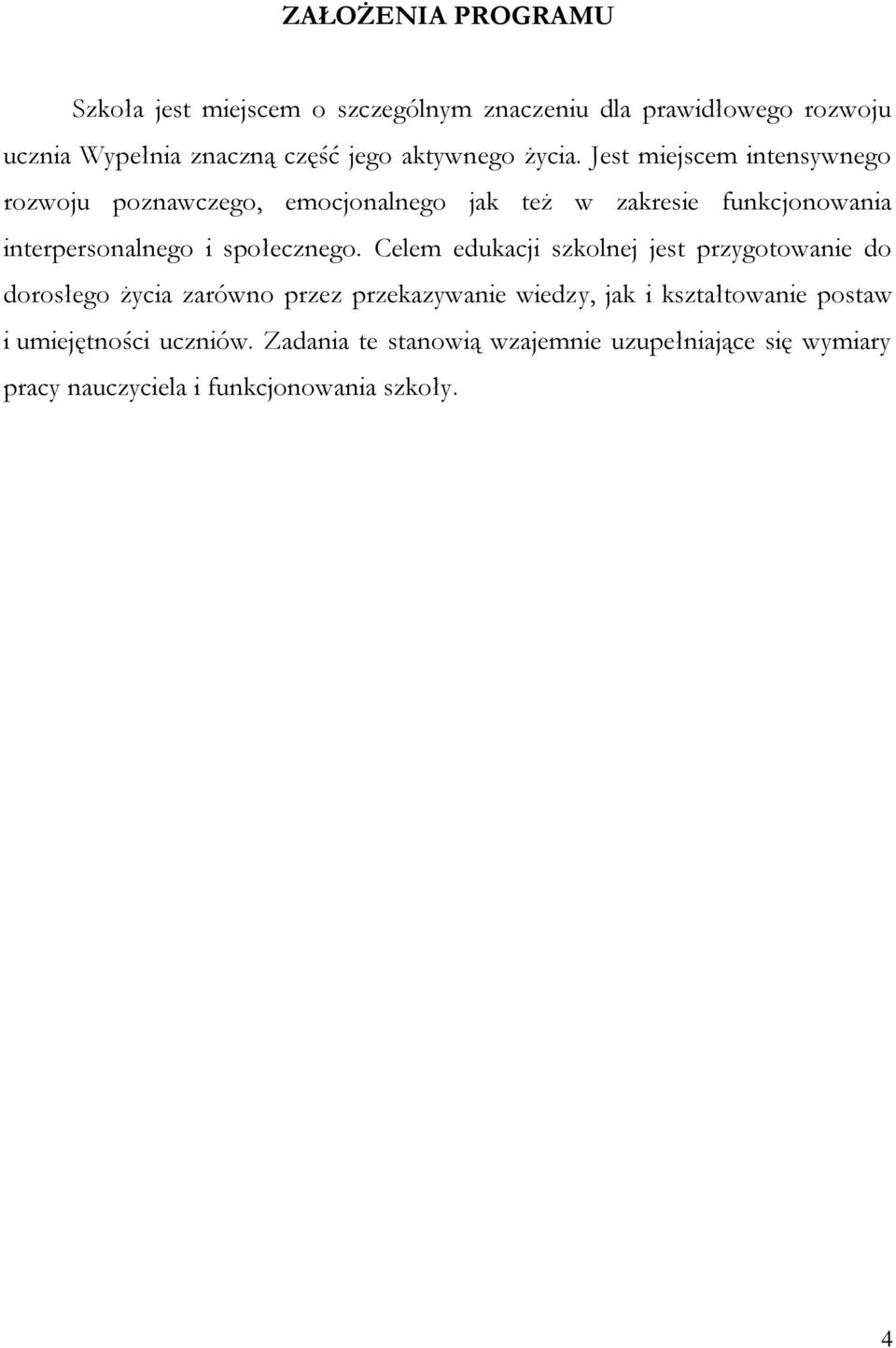 ZAŁOŻENIA PROGRAMU

Szkoła jest miejscem o szczególnym znaczeniu dla prawidłowego rozwoju ucznia Wypełnia znaczną część jego aktywnego życia. Jest miejscem intensywnego rozwoju poznawczego, emocjonalnego jak też w zakresie funkcjonowania interpersonalnego i społecznego. Celem edukacji szkolnej jest przygotowanie do dorosłego życia zarówno przez przekazywanie wiedzy, jak i kształtowanie postaw i umiejętności uczniów. Zadania te stanowią wzajemnie uzupełniające się wymiary pracy nauczyciela i funkcjonowania szkoły.

4